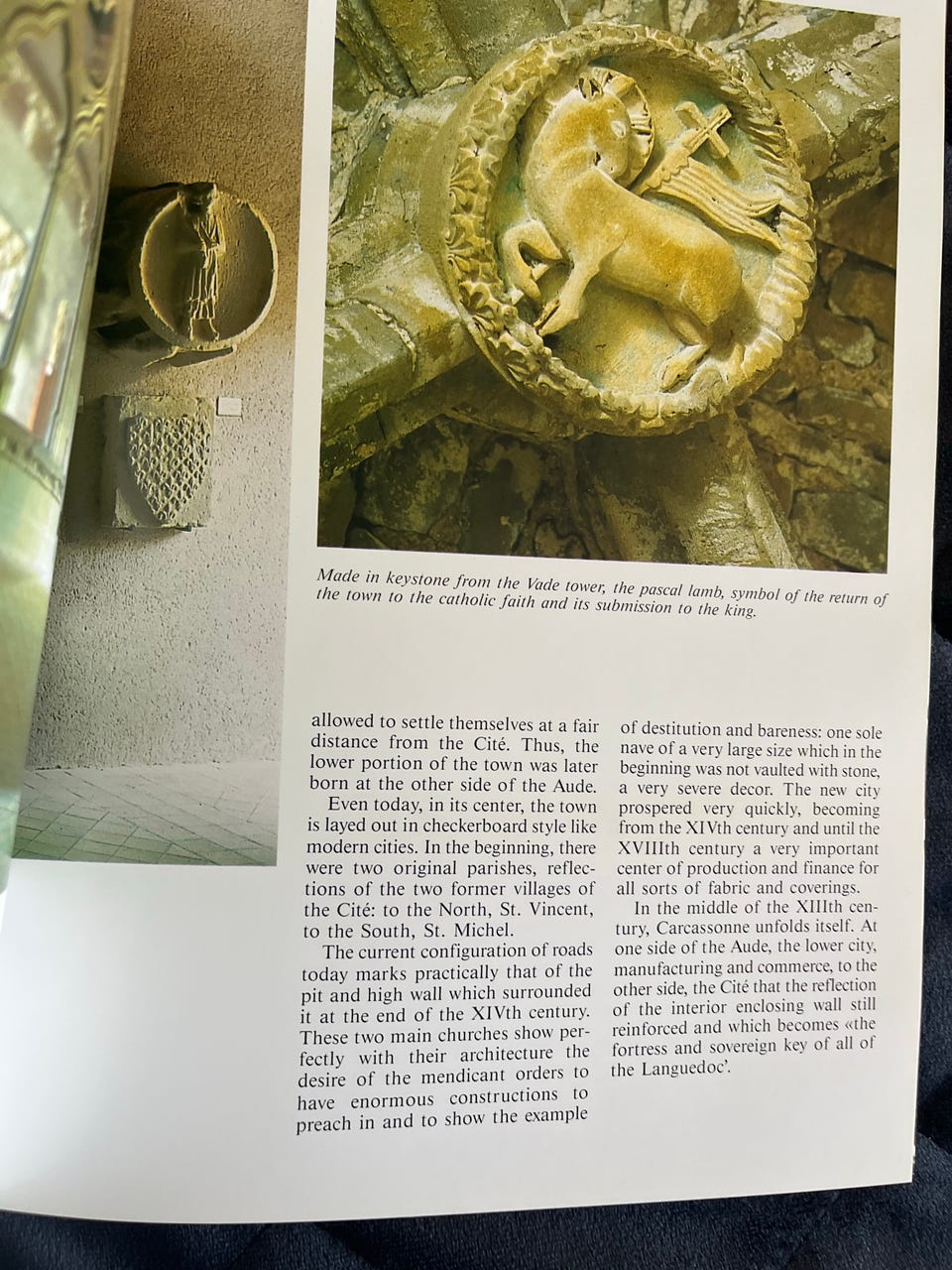 Made in keystone from the Vade tower, the pascal lamb, symbol of the return of the town to the catholic faith and its submission to the king.

allowed to settle themselves at a fair distance from the Cité. Thus, the lower portion of the town was later born at the other side of the Aude.

Even today, in its center, the town is layed out in checkerboard style like modern cities. In the beginning, there were two original parishes, reflections of the two former villages of the Cité: to the North, St. Vincent, to the South, St. Michel.

The current configuration of roads today marks practically that of the pit and high wall which surrounded it at the end of the XIVth century. These two main churches show perfectly with their architecture the desire of the mendicant orders to have enormous constructions to preach in and to show the example of destitution and bareness: one sole nave of a very large size which in the beginning was not vaulted with stone, a very severe decor. The new city prospered very quickly, becoming from the XIVth century and until the XVIIIth century a very important center of production and finance for all sorts of fabric and coverings.

In the middle of the XIIIth century, Carcassonne unfolds itself. At one side of the Aude, the lower city, manufacturing and commerce, to the other side, the Cité that the reflection of the interior enclosing wall still reinforced and which becomes «the fortress and sovereign key of all of the Languedoc'.